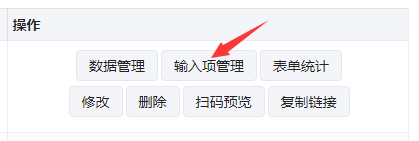 操作

数据管理 输入项管理 表单统计

修改 删除 扫码预览 复制链接